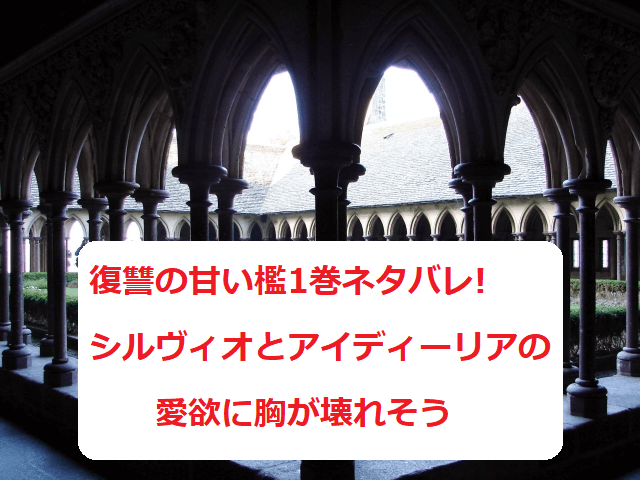 復讐の甘い檻1巻ネタバレ!

シルヴィオとアイディーリアの

愛欲に胸が壊れそう